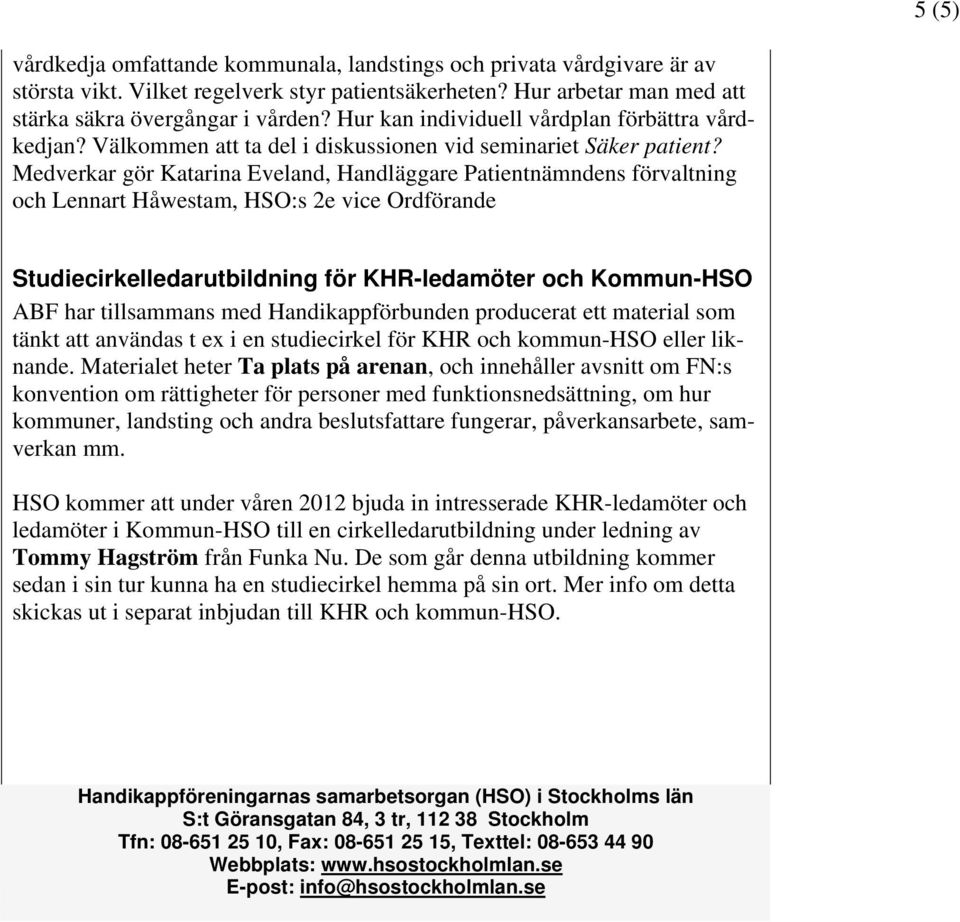 5 (5)

vårdkedja omfattande kommunala, landstings och privata vårdgivare är av största vikt. Vilket regelverk styr patientsäkerheten? Hur arbetar man med att stärka säkra övergångar i vården? Hur kan individuell vårdplan förbättra vårdkedjan? Välkommen att ta del i diskussionen vid seminariet Säker patient? Medverkar gör Katarina Eveland, Handläggare Patientnämndens förvaltning och Lennart Håwestam, HSO:s 2e vice Ordförande

Studiecirkelledarutbildning för KHR-ledamöter och Kommun-HSO

ABF har tillsammans med Handikappförbunden producerat ett material som tänkt att användas t ex i en studiecirkel för KHR och kommun-HSO eller liknande. Materialet heter Ta plats på arenan, och innehåller avsnitt om FN:s konvention om rättigheter för personer med funktionsnedsättning, om hur kommuner, landsting och andra beslutsfattare fungerar, påverkansarbete, samverkan mm.

HSO kommer att under våren 2012 bjuda in intresserade KHR-ledamöter och ledamöter i Kommun-HSO till en cirkelledarutbildning under ledning av Tommy Hagström från Funka Nu. De som går denna utbildning kommer sedan i sin tur kunna ha en studiecirkel hemma på sin ort. Mer info om detta skickas ut i separat inbjudan till KHR och kommun-HSO.

Handikappföreningarnas samarbetsorgan (HSO) i Stockholms län
S:t Göransgatan 84, 3 tr, 112 38 Stockholm
Tfn: 08-651 25 10, Fax: 08-651 25 15, Texttel: 08-653 44 90
Webbplats: www.hsostockholmlan.se
E-post: info@hsostockholmlan.se